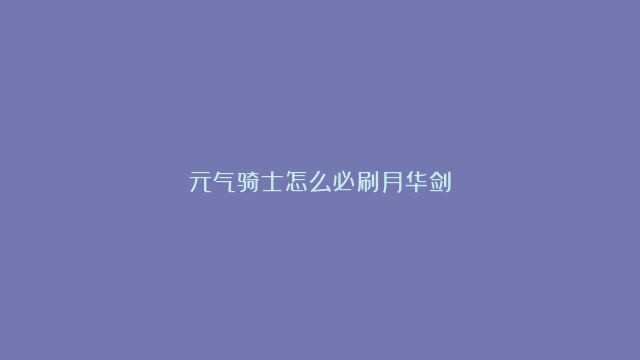 元气骑士怎么必刷月华剑